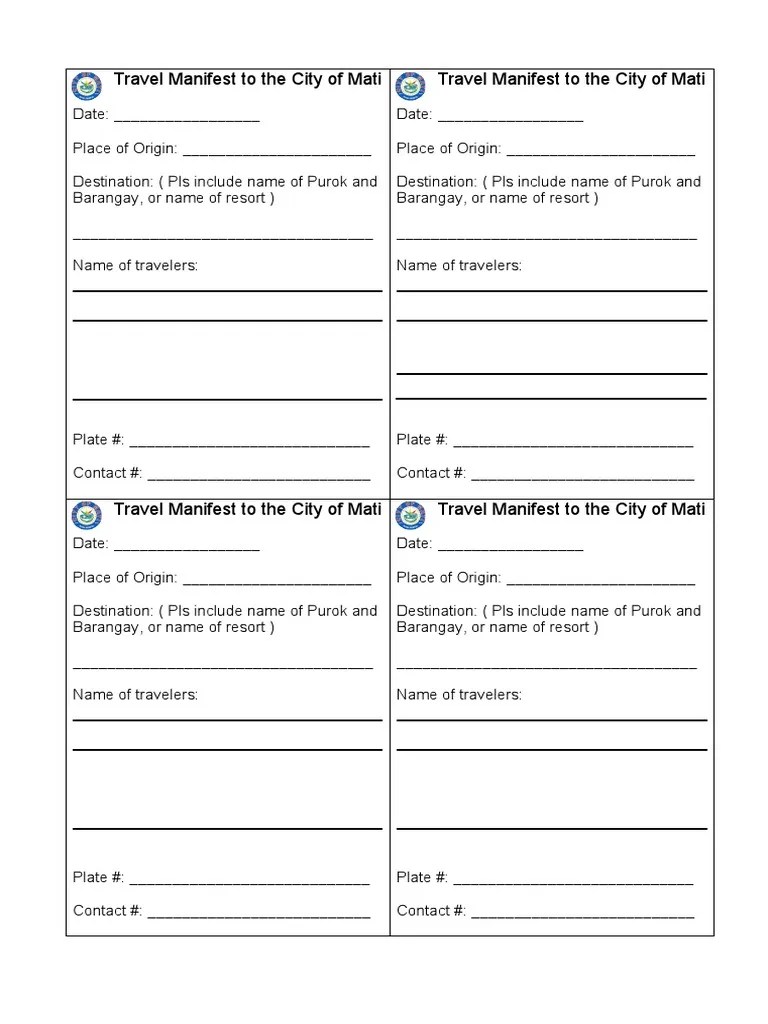 Travel Manifest to the City of Mati

Date: _________________

Place of Origin: ______________________

Destination: ( Pls include name of Purok and Barangay, or name of resort )

___________________________________

Name of travelers:

Plate #: ____________________________

Contact #: __________________________

Travel Manifest to the City of Mati

Date: _________________

Place of Origin: ______________________

Destination: ( Pls include name of Purok and Barangay, or name of resort )

___________________________________

Name of travelers:

Plate #: ____________________________

Contact #: __________________________

Travel Manifest to the City of Mati

Date: _________________

Place of Origin: ______________________

Destination: ( Pls include name of Purok and Barangay, or name of resort )

___________________________________

Name of travelers:

Plate #: ____________________________

Contact #: __________________________

Travel Manifest to the City of Mati

Date: _________________

Place of Origin: ______________________

Destination: ( Pls include name of Purok and Barangay, or name of resort )

___________________________________

Name of travelers:

Plate #: ____________________________

Contact #: __________________________